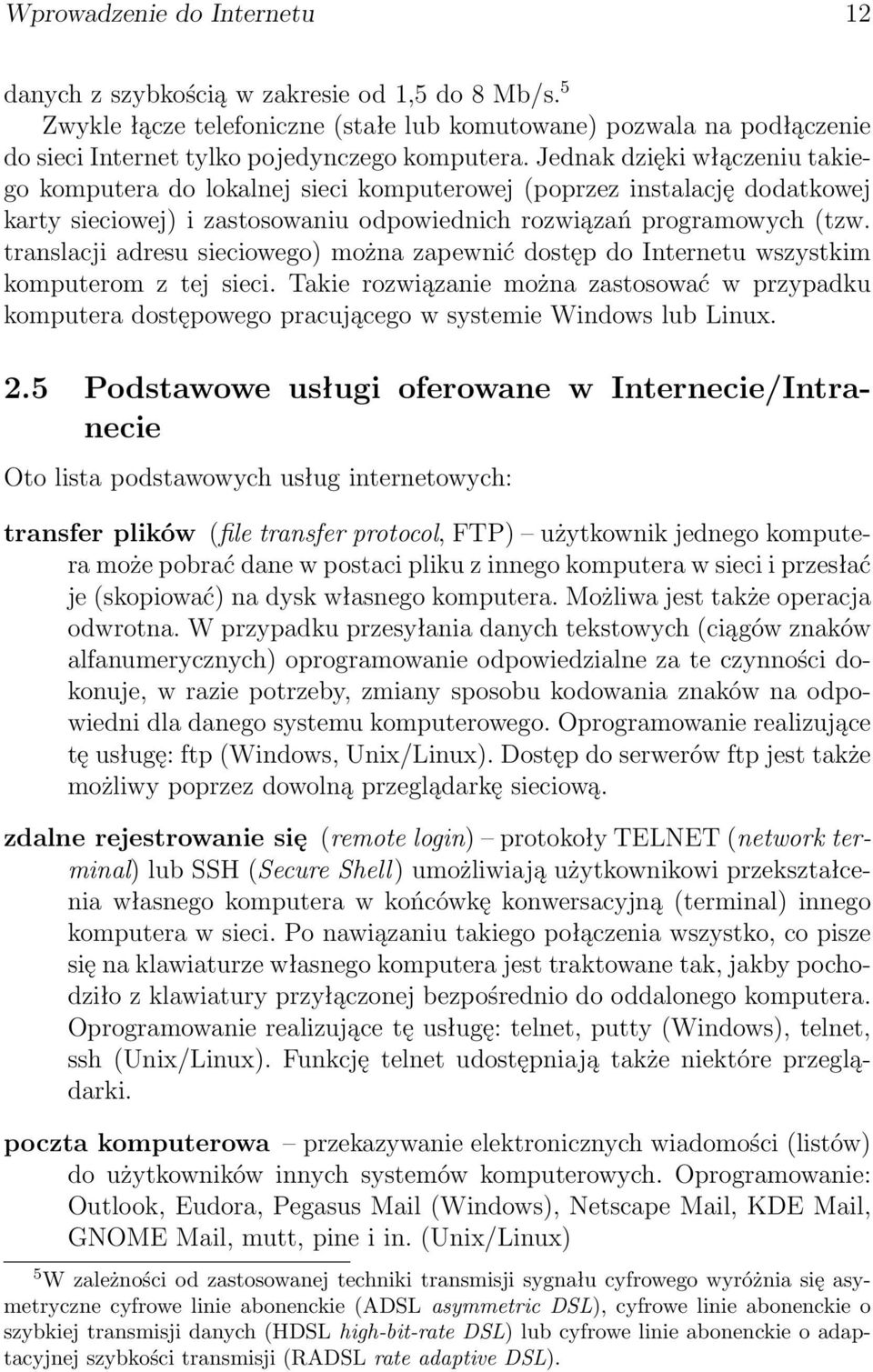 Wprowadzenie do Internetu 12

danych z szybkością w zakresie od 1,5 do 8 Mb/s.$^5$

Zwykle łącze telefoniczne (stałe lub komutowane) pozwala na podłączenie do sieci Internet tylko pojedynczego komputera. Jednak dzięki włączeniu takiego komputera do lokalnej sieci komputerowej (poprzez instalację dodatkowej karty sieciowej) i zastosowaniu odpowiednich rozwiązań programowych (tzw. translacji adresu sieciowego) można zapewnić dostęp do Internetu wszystkim komputerom z tej sieci. Takie rozwiązanie można zastosować w przypadku komputera dostępowego pracującego w systemie Windows lub Linux.

2.5 Podstawowe usługi oferowane w Internecie/Intranecie

Oto lista podstawowych usług internetowych:

transfer plików (file transfer protocol, FTP) – użytkownik jednego komputera może pobrać dane w postaci pliku z innego komputera w sieci i przesłać je (skopiować) na dysk własnego komputera. Możliwa jest także operacja odwrotna. W przypadku przesyłania danych tekstowych (ciągów znaków alfanumerycznych) oprogramowanie odpowiedzialne za te czynności dokonuje, w razie potrzeby, zmiany sposobu kodowania znaków na odpowiedni dla danego systemu komputerowego. Oprogramowanie realizujące tę usługę: ftp (Windows, Unix/Linux). Dostęp do serwerów ftp jest także możliwy poprzez dowolną przeglądarkę sieciową.

zdalne rejestrowanie się (remote login) – protokoły TELNET (network terminal) lub SSH (Secure Shell) umożliwiają użytkownikowi przekształcenia własnego komputera w końcówkę konwersacyjną (terminal) innego komputera w sieci. Po nawiązaniu takiego połączenia wszystko, co pisze się na klawiaturze własnego komputera jest traktowane tak, jakby pochodziło z klawiatury przyłączonej bezpośrednio do oddalonego komputera. Oprogramowanie realizujące tę usługę: telnet, putty (Windows), telnet, ssh (Unix/Linux). Funkcję telnet udostępniają także niektóre przeglądarki.

poczta komputerowa – przekazywanie elektronicznych wiadomości (listów) do użytkowników innych systemów komputerowych. Oprogramowanie: Outlook, Eudora, Pegasus Mail (Windows), Netscape Mail, KDE Mail, GNOME Mail, mutt, pine i in. (Unix/Linux)

$^5$W zależności od zastosowanej techniki transmisji sygnału cyfrowego wyróżnia się asymetryczne cyfrowe linie abonenckie (ADSL asymmetric DSL), cyfrowe linie abonenckie o szybkiej transmisji danych (HDSL high-bit-rate DSL) lub cyfrowe linie abonenckie o adaptacyjnej szybkości transmisji (RADSL rate adaptive DSL).